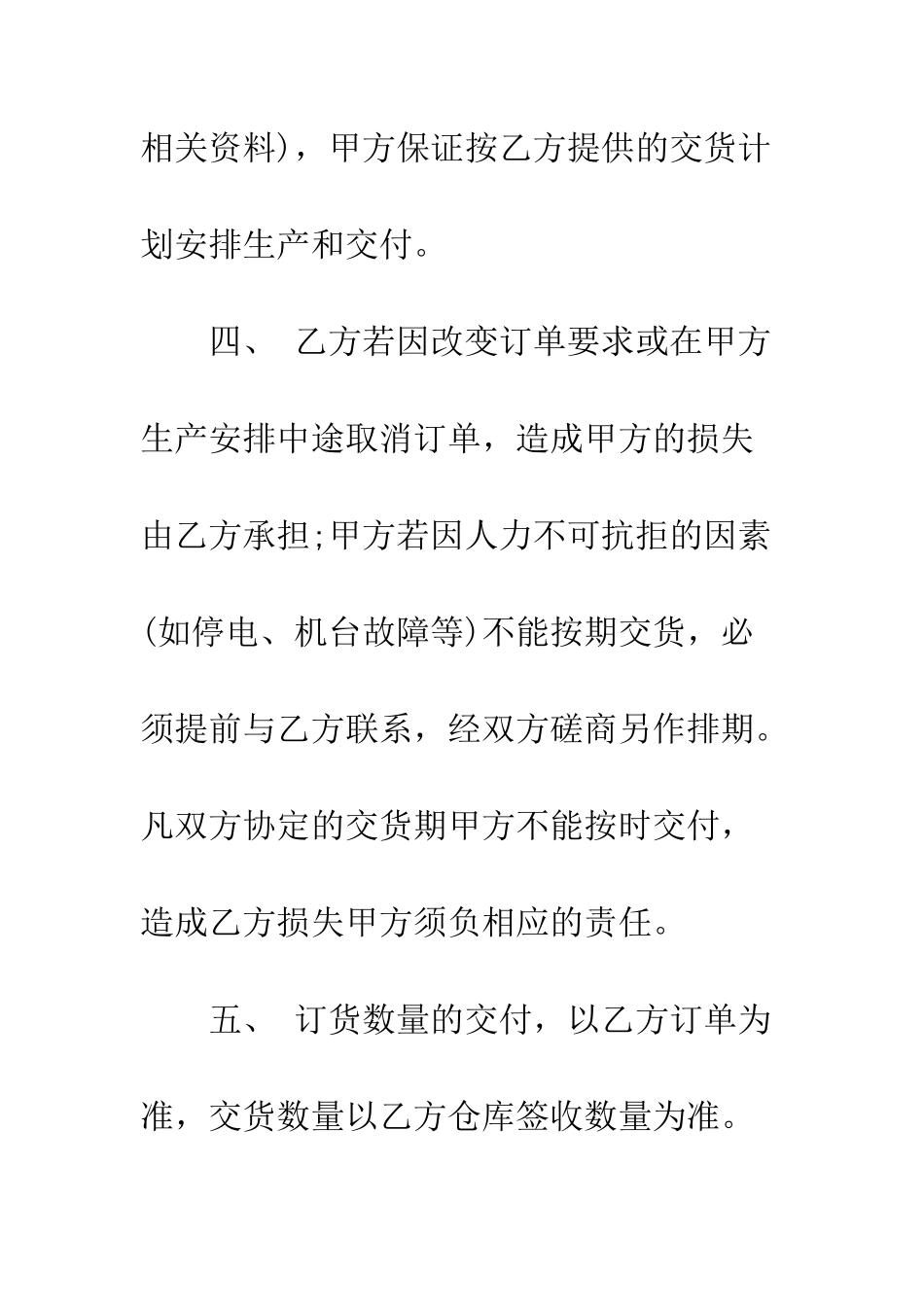 相关资料)，甲方保证按乙方提供的交货计划安排生产和交付。

四、 乙方若因改变订单要求或在甲方生产安排中途取消订单，造成甲方的损失由乙方承担;甲方若因人力不可抗拒的因素(如停电、机台故障等)不能按期交货，必须提前与乙方联系，经双方磋商另作排期。凡双方协定的交货期甲方不能按时交付，造成乙方损失甲方须负相应的责任。

五、 订货数量的交付，以乙方订单为准，交货数量以乙方仓库签收数量为准。